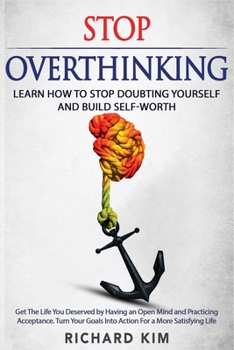 STOP
OVERTHINKING
LEARN HOW TO STOP DOUBTING YOURSELF AND BUILD SELF-WORTH

Get The Life You Deserved by Having an Open Mind and Practicing Acceptance. Turn Your Goals Into Action For a More Satisfying Life

RICHARD KIM